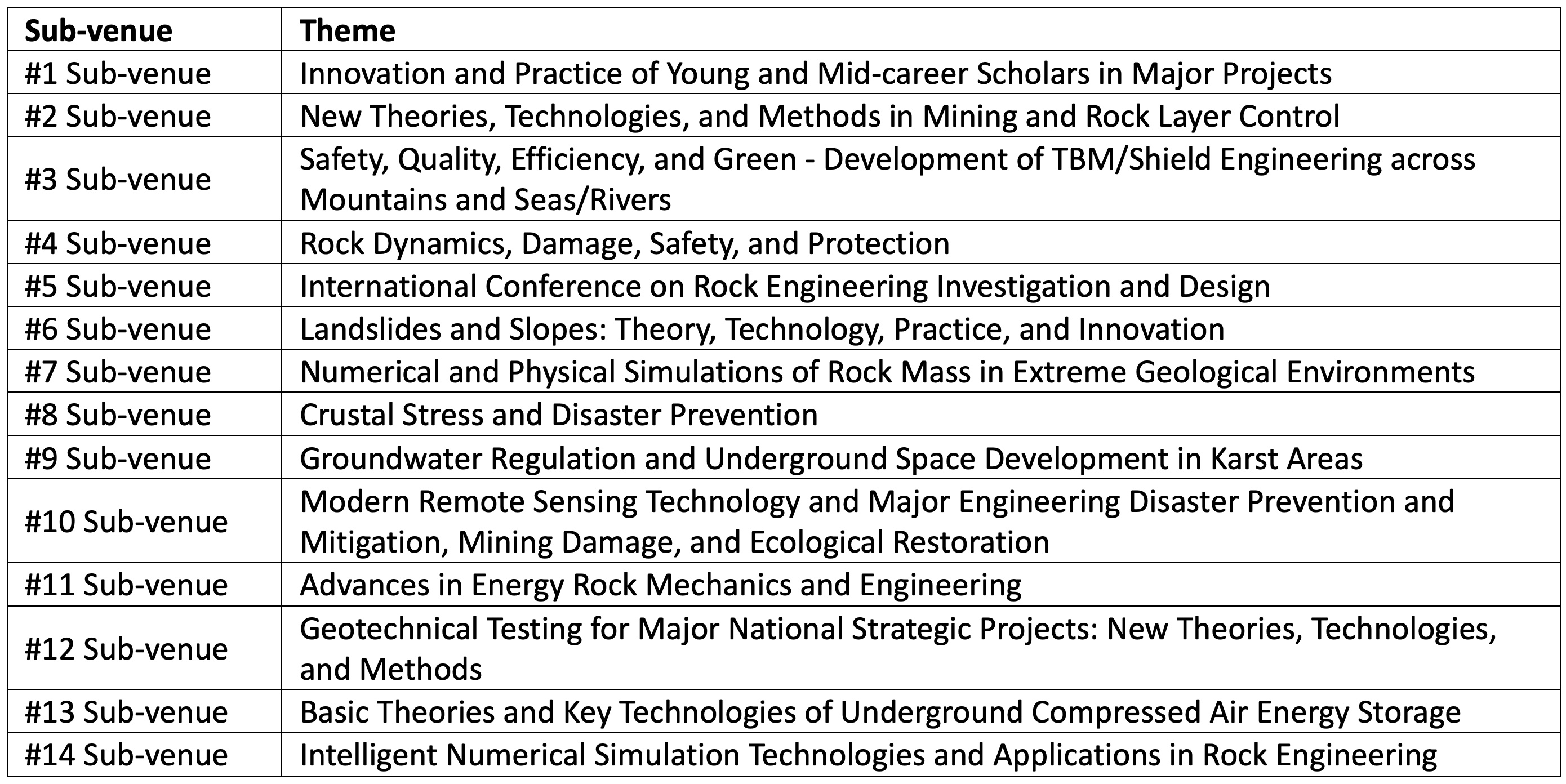 | Sub-venue | Theme |
|---|---|
| #1 Sub-venue | Innovation and Practice of Young and Mid-career Scholars in Major Projects |
| #2 Sub-venue | New Theories, Technologies, and Methods in Mining and Rock Layer Control |
| #3 Sub-venue | Safety, Quality, Efficiency, and Green - Development of TBM/Shield Engineering across Mountains and Seas/Rivers |
| #4 Sub-venue | Rock Dynamics, Damage, Safety, and Protection |
| #5 Sub-venue | International Conference on Rock Engineering Investigation and Design |
| #6 Sub-venue | Landslides and Slopes: Theory, Technology, Practice, and Innovation |
| #7 Sub-venue | Numerical and Physical Simulations of Rock Mass in Extreme Geological Environments |
| #8 Sub-venue | Crustal Stress and Disaster Prevention |
| #9 Sub-venue | Groundwater Regulation and Underground Space Development in Karst Areas |
| #10 Sub-venue | Modern Remote Sensing Technology and Major Engineering Disaster Prevention and Mitigation, Mining Damage, and Ecological Restoration |
| #11 Sub-venue | Advances in Energy Rock Mechanics and Engineering |
| #12 Sub-venue | Geotechnical Testing for Major National Strategic Projects: New Theories, Technologies, and Methods |
| #13 Sub-venue | Basic Theories and Key Technologies of Underground Compressed Air Energy Storage |
| #14 Sub-venue | Intelligent Numerical Simulation Technologies and Applications in Rock Engineering |